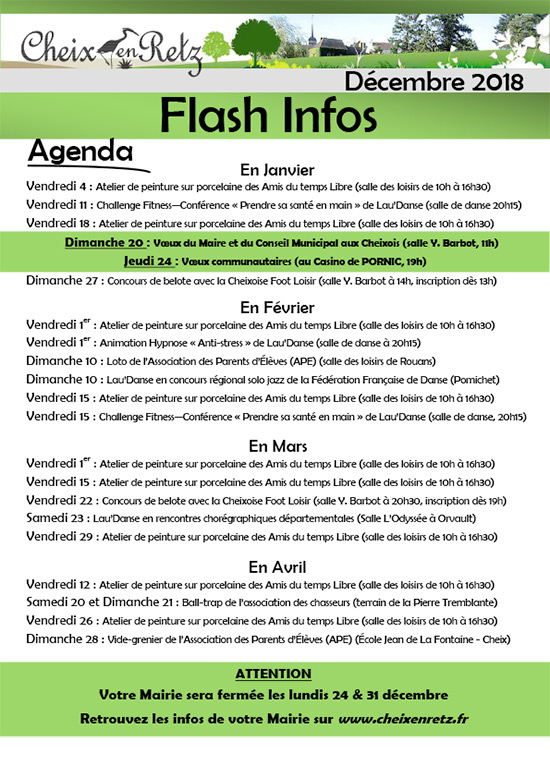 Cheix en Retz

Décembre 2018

Flash Infos

Agenda

En Janvier

Vendredi 4 : Atelier de peinture sur porcelaine des Amis du temps Libre (salle des loisirs de 10h à 16h30)

Vendredi 11 : Challenge Fitness—Conférence « Prendre sa santé en main » de Lau'Danse (salle de danse 20h15)

Vendredi 18 : Atelier de peinture sur porcelaine des Amis du temps Libre (salle des loisirs de 10h à 16h30)

Dimanche 20 : Vœux du Maire et du Conseil Municipal aux Cheixois (salle Y. Barbot, 11h)

Jeudi 24 : Vœux communautaires (au Casino de PORNIC, 19h)

Dimanche 27 : Concours de belote avec la Cheixoise Foot Loisir (salle Y. Barbot à 14h, inscription dès 13h)

En Février

Vendredi 1$^{er}$ : Atelier de peinture sur porcelaine des Amis du temps Libre (salle des loisirs de 10h à 16h30)

Vendredi 1$^{er}$ : Animation Hypnose « Anti-stress » de Lau'Danse (salle de danse à 20h15)

Dimanche 10 : Loto de l'Association des Parents d'Élèves (APE) (salle des loisirs de Rouans)

Dimanche 10 : Lau'Danse en concours régional solo jazz de la Fédération Française de Danse (Pornichet)

Vendredi 15 : Atelier de peinture sur porcelaine des Amis du temps Libre (salle des loisirs de 10h à 16h30)

Vendredi 15 : Challenge Fitness—Conférence « Prendre sa santé en main » de Lau'Danse (salle de danse, 20h15)

En Mars

Vendredi 1$^{er}$ : Atelier de peinture sur porcelaine des Amis du temps Libre (salle des loisirs de 10h à 16h30)

Vendredi 15 : Atelier de peinture sur porcelaine des Amis du temps Libre (salle des loisirs de 10h à 16h30)

Vendredi 22 : Concours de belote avec la Cheixoise Foot Loisir (salle Y. Barbot à 20h30, inscription dès 19h)

Samedi 23 : Lau'Danse en rencontres chorégraphiques départementales (Salle L'Odyssée à Orvault)

Vendredi 29 : Atelier de peinture sur porcelaine des Amis du temps Libre (salle des loisirs de 10h à 16h30)

En Avril

Vendredi 12 : Atelier de peinture sur porcelaine des Amis du temps Libre (salle des loisirs de 10h à 16h30)

Samedi 20 et Dimanche 21 : Ball-trap de l'association des chasseurs (terrain de la Pierre Tremblante)

Vendredi 26 : Atelier de peinture sur porcelaine des Amis du temps Libre (salle des loisirs de 10h à 16h30)

Dimanche 28 : Vide-grenier de l'Association des Parents d'Élèves (APE) (École Jean de La Fontaine - Cheix)

ATTENTION

Votre Mairie sera fermée les lundis 24 & 31 décembre

Retrouvez les infos de votre Mairie sur www.cheixenretz.fr